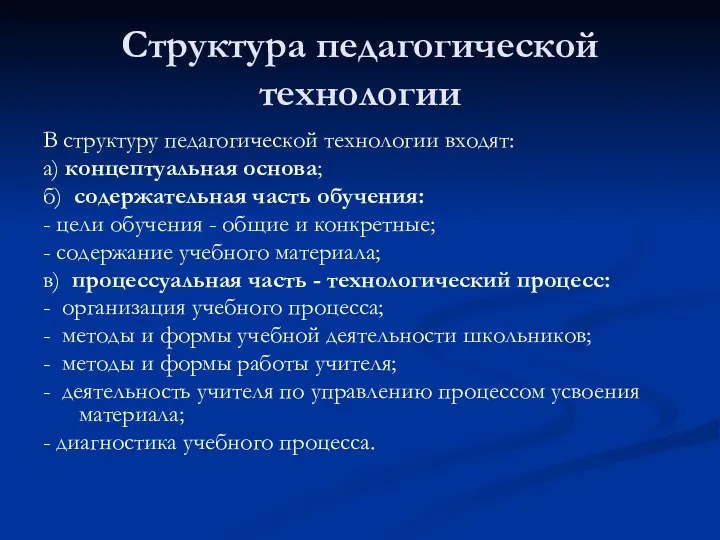 Структура педагогической технологии

В структуру педагогической технологии входят:
а) концептуальная основа;
б) содержательная часть обучения:
- цели обучения - общие и конкретные;
- содержание учебного материала;
в) процессуальная часть - технологический процесс:
- организация учебного процесса;
- методы и формы учебной деятельности школьников;
- методы и формы работы учителя;
- деятельность учителя по управлению процессом усвоения материала;
- диагностика учебного процесса.